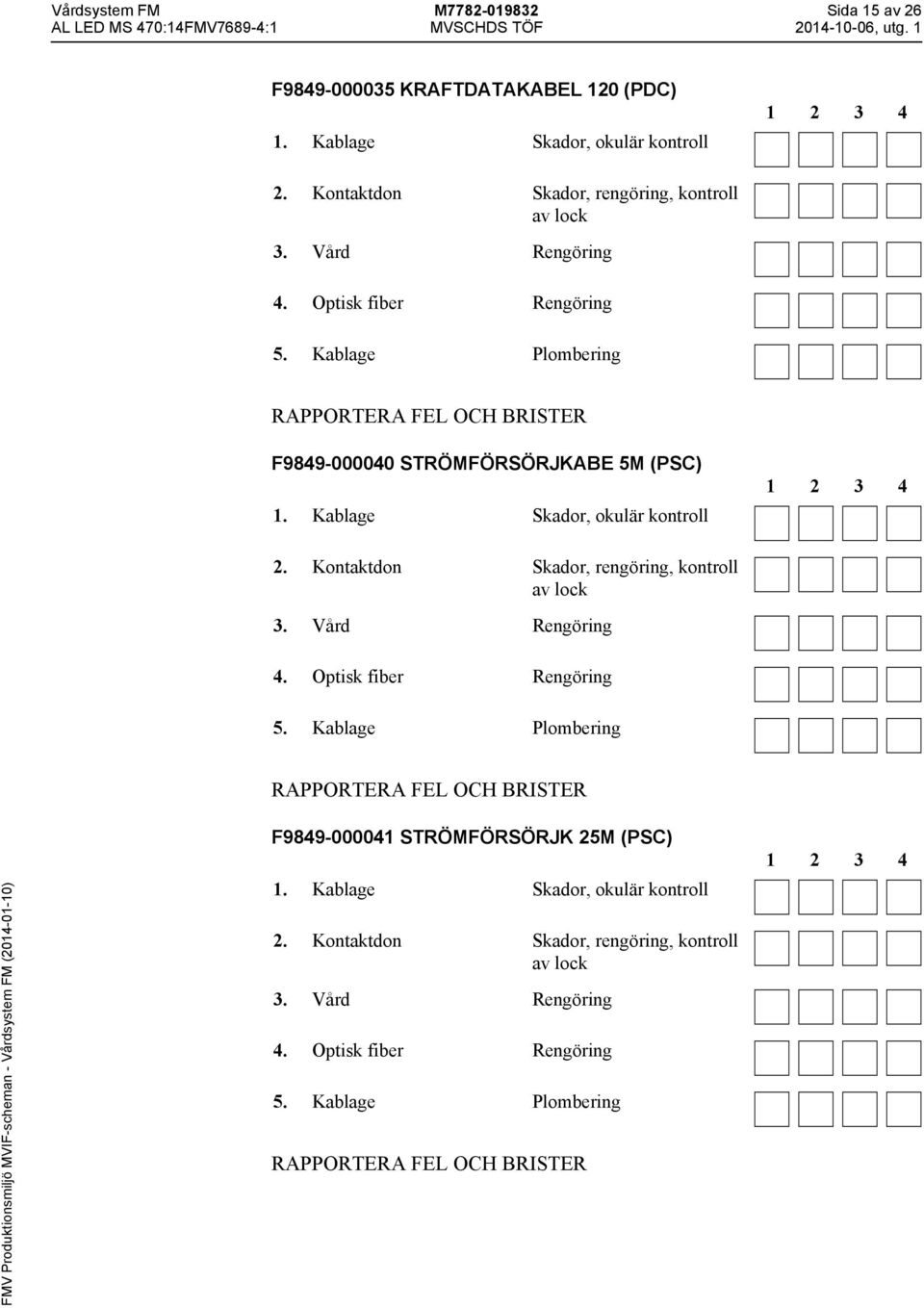 Vårdsystem FM
AL LED MS 470:14FMV7689-4:1

M7782-019832
MVSCHDS TÖF

Sida 15 av 26
2014-10-06, utg. 1

F9849-000035 KRAFTDATAKABEL 120 (PDC)

1 2 3 4

1. Kablage Skador, okulär kontroll

2. Kontaktdon Skador, rengöring, kontroll av lock

3. Vård Rengöring

4. Optisk fiber Rengöring

5. Kablage Plombering

RAPPORTERA FEL OCH BRISTER

F9849-000040 STRÖMFÖRSÖRJKABE 5M (PSC)

1 2 3 4

1. Kablage Skador, okulär kontroll

2. Kontaktdon Skador, rengöring, kontroll av lock

3. Vård Rengöring

4. Optisk fiber Rengöring

5. Kablage Plombering

RAPPORTERA FEL OCH BRISTER

F9849-000041 STRÖMFÖRSÖRJK 25M (PSC)

1 2 3 4

1. Kablage Skador, okulär kontroll

2. Kontaktdon Skador, rengöring, kontroll av lock

3. Vård Rengöring

4. Optisk fiber Rengöring

5. Kablage Plombering

RAPPORTERA FEL OCH BRISTER

FMV Produktionsmiljö MVIF-scheman - Vårdsystem FM (2014-01-10)